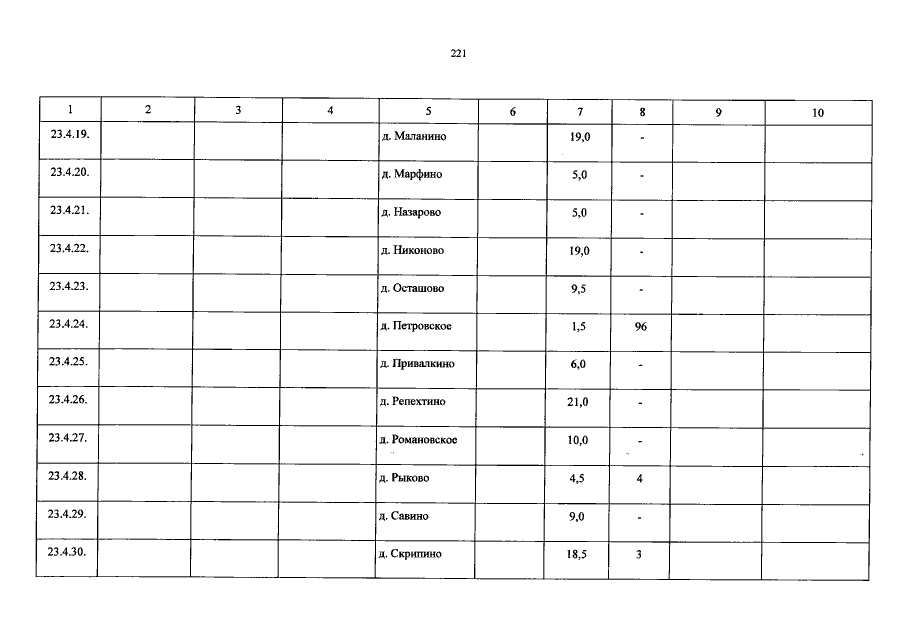 221

| 1 | 2 | 3 | 4 | 5 | 6 | 7 | 8 | 9 | 10 |
|---|---|---|---|---|---|---|---|---|---|
| 23.4.19. | | | | д. Маланино | | 19,0 | - | | |
| 23.4.20. | | | | д. Марфино | | 5,0 | - | | |
| 23.4.21. | | | | д. Назарово | | 5,0 | - | | |
| 23.4.22. | | | | д. Никоново | | 19,0 | - | | |
| 23.4.23. | | | | д. Осташово | | 9,5 | - | | |
| 23.4.24. | | | | д. Петровское | | 1,5 | 96 | | |
| 23.4.25. | | | | д. Привалкино | | 6,0 | - | | |
| 23.4.26. | | | | д. Репехтино | | 21,0 | - | | |
| 23.4.27. | | | | д. Романовское | | 10,0 | - | | |
| 23.4.28. | | | | д. Рыково | | 4,5 | 4 | | |
| 23.4.29. | | | | д. Савино | | 9,0 | - | | |
| 23.4.30. | | | | д. Скрипино | | 18,5 | 3 | | |